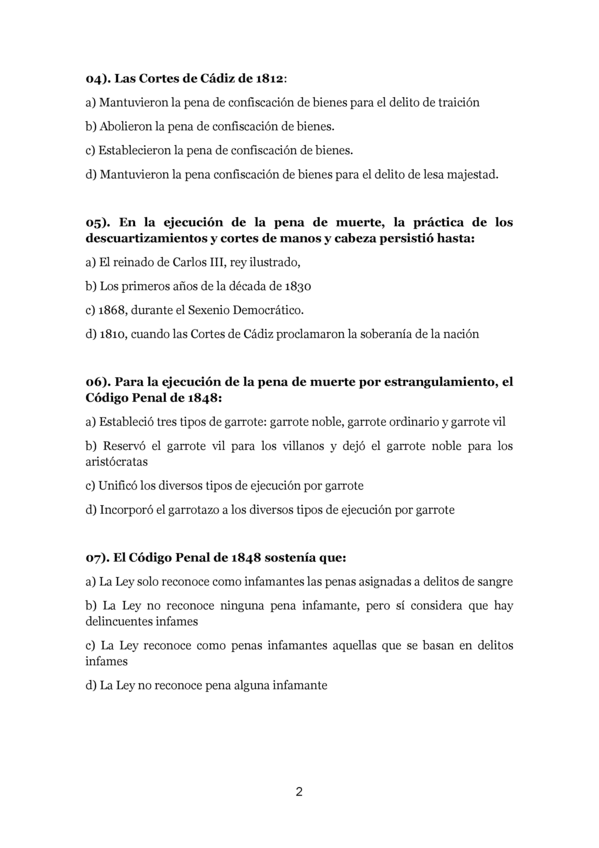 04). Las Cortes de Cádiz de 1812:

a) Mantuvieron la pena de confiscación de bienes para el delito de traición

b) Abolieron la pena de confiscación de bienes.

c) Establecieron la pena de confiscación de bienes.

d) Mantuvieron la pena confiscación de bienes para el delito de lesa majestad.

05). En la ejecución de la pena de muerte, la práctica de los descuartizamientos y cortes de manos y cabeza persistió hasta:

a) El reinado de Carlos III, rey ilustrado,

b) Los primeros años de la década de 1830

c) 1868, durante el Sexenio Democrático.

d) 1810, cuando las Cortes de Cádiz proclamaron la soberanía de la nación

06). Para la ejecución de la pena de muerte por estrangulamiento, el Código Penal de 1848:

a) Estableció tres tipos de garrote: garrote noble, garrote ordinario y garrote vil

b) Reservó el garrote vil para los villanos y dejó el garrote noble para los aristócratas

c) Unificó los diversos tipos de ejecución por garrote

d) Incorporó el garrotazo a los diversos tipos de ejecución por garrote

07). El Código Penal de 1848 sostenía que:

a) La Ley solo reconoce como infamantes las penas asignadas a delitos de sangre

b) La Ley no reconoce ninguna pena infamante, pero sí considera que hay delincuentes infames

c) La Ley reconoce como penas infamantes aquellas que se basan en delitos infames

d) La Ley no reconoce pena alguna infamante

2